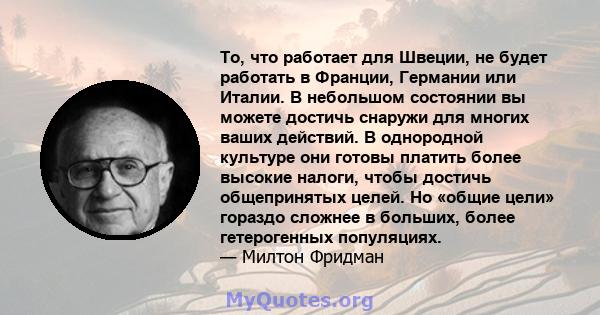 То, что работает для Швеции, не будет работать в Франции, Германии или Италии. В небольшом состоянии вы можете достичь снаружи для многих ваших действий. В однородной культуре они готовы платить более высокие налоги, чтобы достичь общепринятых целей. Но «общие цели» гораздо сложнее в больших, более гетерогенных популяциях.
— Милтон Фридман

MyQuotes.org